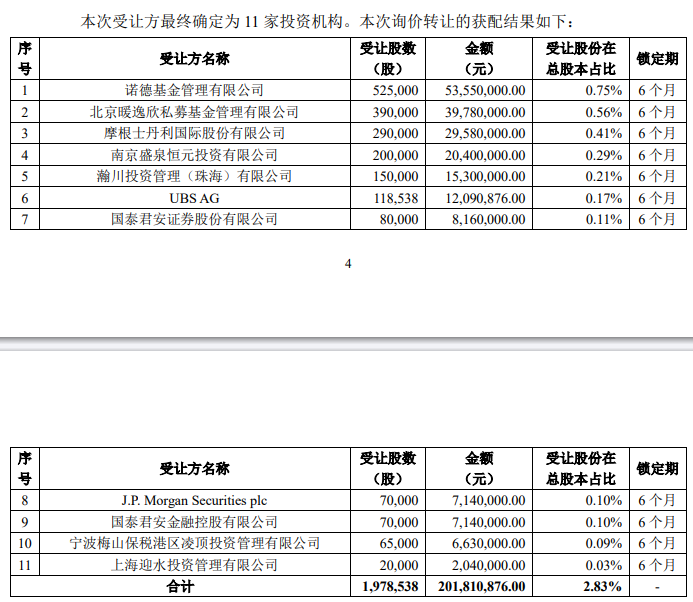 本次受让方最终确定为 11 家投资机构。本次询价转让的获配结果如下：

| 序号 | 受让方名称 | 受让股数（股） | 金额（元） | 受让股份在总股本占比 | 锁定期 |
|---|---|---|---|---|---|
| 1 | 诺德基金管理有限公司 | 525,000 | 53,550,000.00 | 0.75% | 6 个月 |
| 2 | 北京暖逸欣私募基金管理有限公司 | 390,000 | 39,780,000.00 | 0.56% | 6 个月 |
| 3 | 摩根士丹利国际股份有限公司 | 290,000 | 29,580,000.00 | 0.41% | 6 个月 |
| 4 | 南京盛泉恒元投资有限公司 | 200,000 | 20,400,000.00 | 0.29% | 6 个月 |
| 5 | 瀚川投资管理（珠海）有限公司 | 150,000 | 15,300,000.00 | 0.21% | 6 个月 |
| 6 | UBS AG | 118,538 | 12,090,876.00 | 0.17% | 6 个月 |
| 7 | 国泰君安证券股份有限公司 | 80,000 | 8,160,000.00 | 0.11% | 6 个月 |

4

| 序号 | 受让方名称 | 受让股数（股） | 金额（元） | 受让股份在总股本占比 | 锁定期 |
|---|---|---|---|---|---|
| 8 | J.P. Morgan Securities plc | 70,000 | 7,140,000.00 | 0.10% | 6 个月 |
| 9 | 国泰君安金融控股有限公司 | 70,000 | 7,140,000.00 | 0.10% | 6 个月 |
| 10 | 宁波梅山保税港区凌顶投资管理有限公司 | 65,000 | 6,630,000.00 | 0.09% | 6 个月 |
| 11 | 上海迎水投资管理有限公司 | 20,000 | 2,040,000.00 | 0.03% | 6 个月 |
| 合计 | | 1,978,538 | 201,810,876.00 | 2.83% | - |